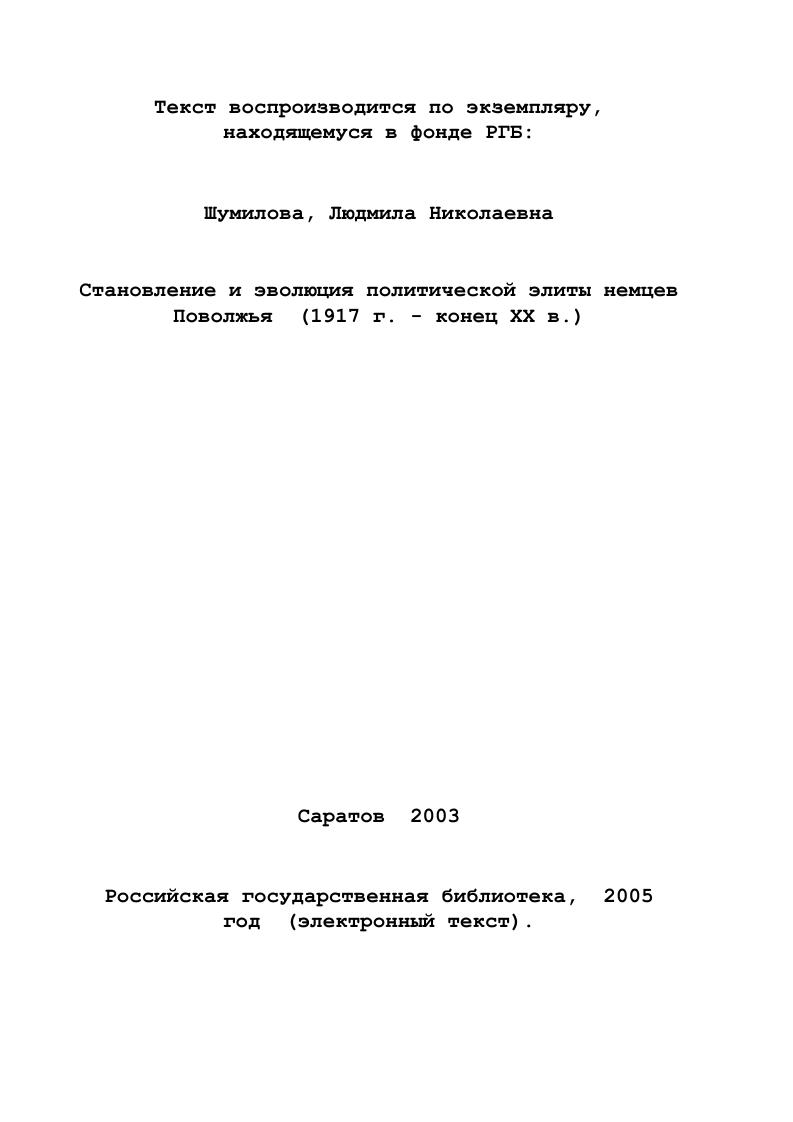 Текст воспроизводится по экземпляру, находящемуся в фонде РГБ:

Шумилова, Людмила Николаевна

Становление и эволюция политической элиты немцев Поволжья (1917 г. - конец XX в.)

Саратов 2003

Российская государственная библиотека, 2005 год (электронный текст).